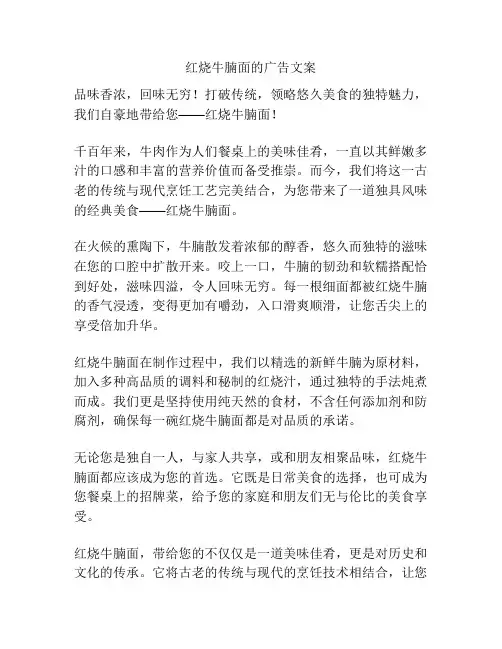 红烧牛腩面的广告文案

品味香浓，回味无穷！打破传统，领略悠久美食的独特魅力，我们自豪地带给您——红烧牛腩面！

千百年来，牛肉作为人们餐桌上的美味佳肴，一直以其鲜嫩多汁的口感和丰富的营养价值而备受推崇。而今，我们将这一古老的传统与现代烹饪工艺完美结合，为您带来了一道独具风味的经典美食——红烧牛腩面。

在火候的熏陶下，牛腩散发着浓郁的醇香，悠久而独特的滋味在您的口腔中扩散开来。咬上一口，牛腩的韧劲和软糯搭配恰到好处，滋味四溢，令人回味无穷。每一根细面都被红烧牛腩的香气浸透，变得更加有嚼劲，入口滑爽顺滑，让您舌尖上的享受倍加升华。

红烧牛腩面在制作过程中，我们以精选的新鲜牛腩为原材料，加入多种高品质的调料和秘制的红烧汁，通过独特的手法炖煮而成。我们更是坚持使用纯天然的食材，不含任何添加剂和防腐剂，确保每一碗红烧牛腩面都是对品质的承诺。

无论您是独自一人，与家人共享，或和朋友相聚品味，红烧牛腩面都应该成为您的首选。它既是日常美食的选择，也可成为您餐桌上的招牌菜，给予您的家庭和朋友们无与伦比的美食享受。

红烧牛腩面，带给您的不仅仅是一道美味佳肴，更是对历史和文化的传承。它将古老的传统与现代的烹饪技术相结合，让您